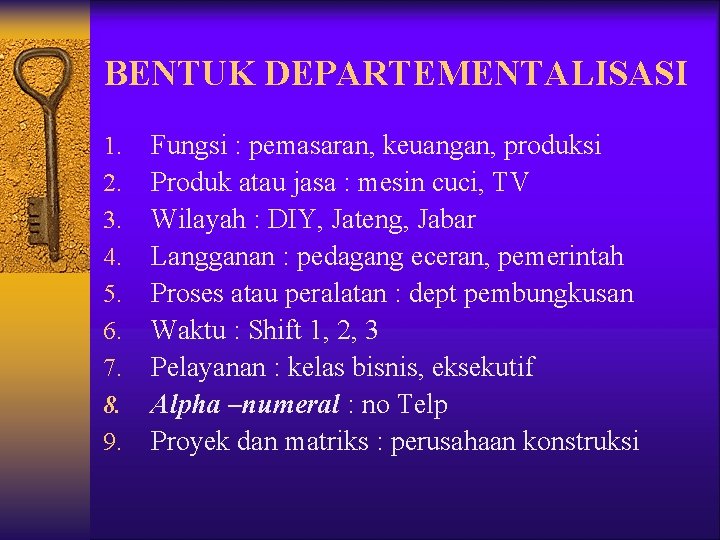 BENTUK DEPARTEMENTALISASI

1. Fungsi : pemasaran, keuangan, produksi
2. Produk atau jasa : mesin cuci, TV
3. Wilayah : DIY, Jateng, Jabar
4. Langganan : pedagang eceran, pemerintah
5. Proses atau peralatan : dept pembungkusan
6. Waktu : Shift 1, 2, 3
7. Pelayanan : kelas bisnis, eksekutif
8. Alpha –numeral : no Telp
9. Proyek dan matriks : perusahaan konstruksi